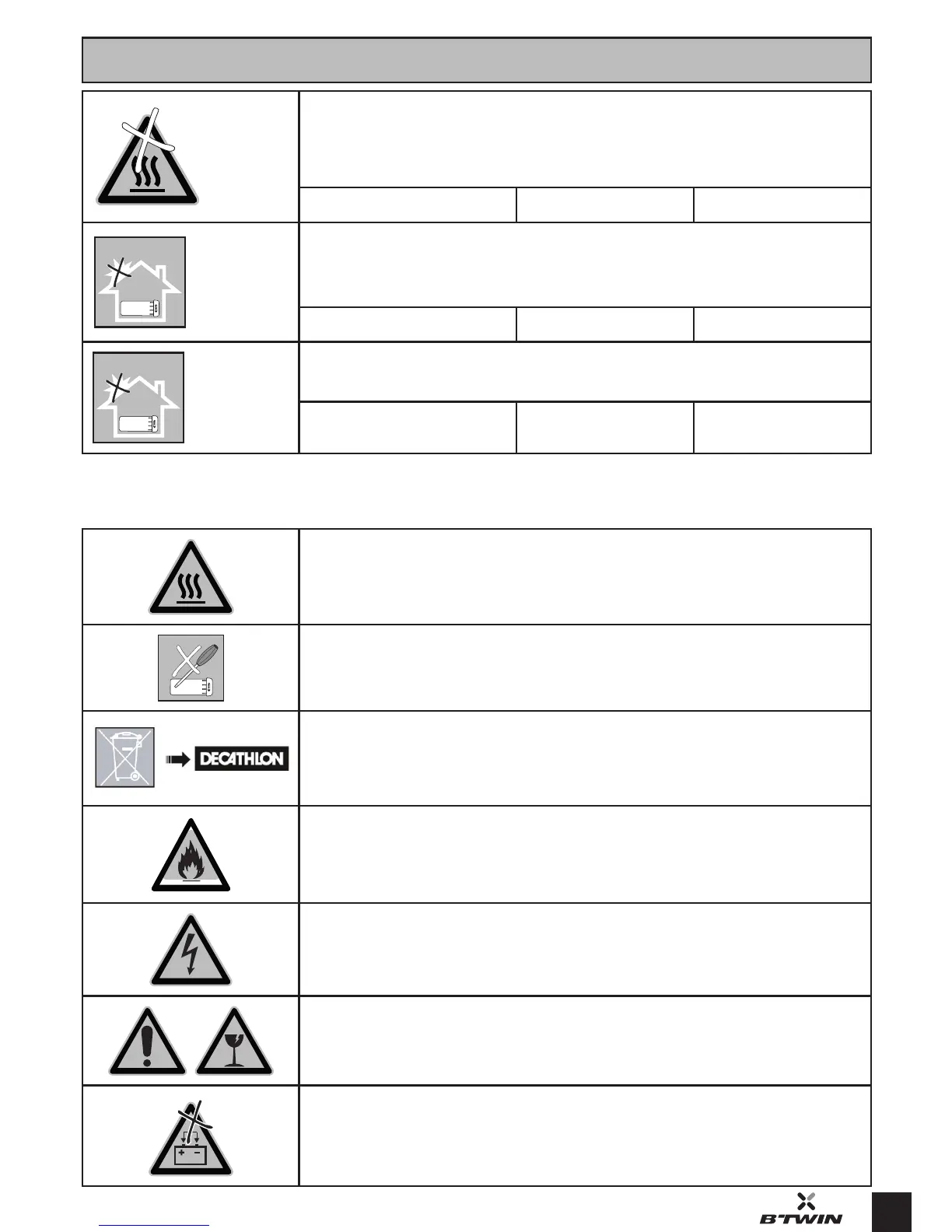 DECATHLON

B'TWIN